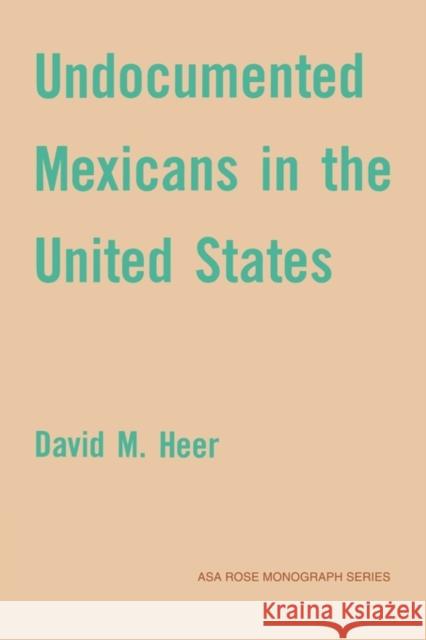 Undocumented Mexicans in the United States

David M. Heer

ASA ROSE MONOGRAPH SERIES